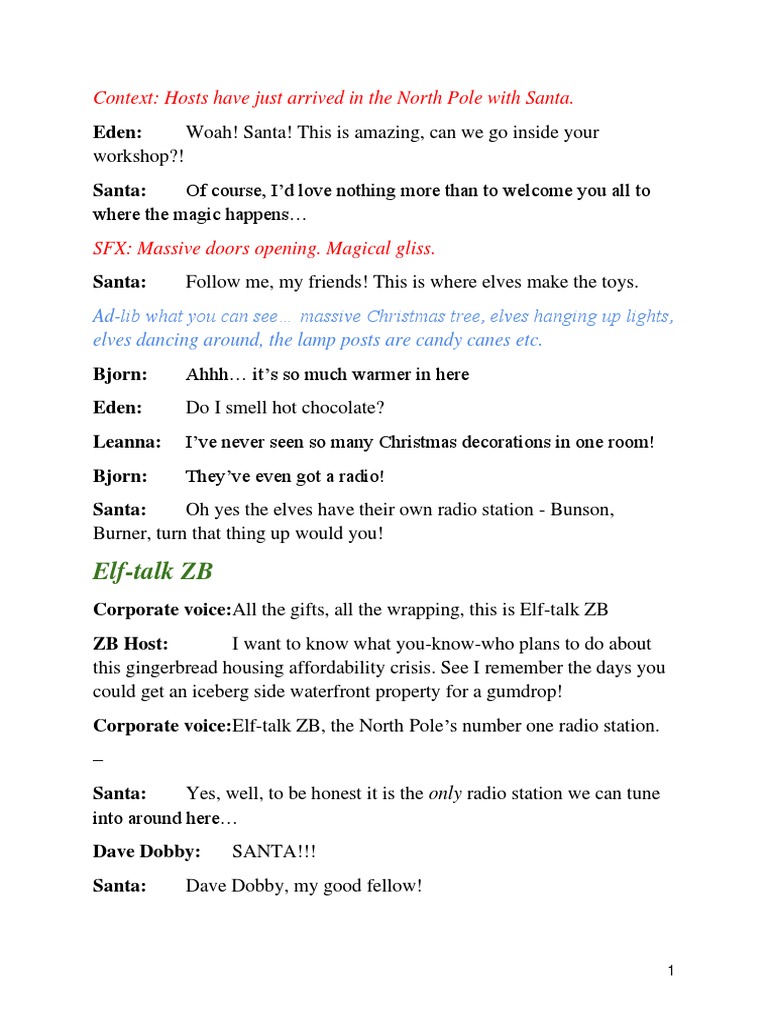 Context: Hosts have just arrived in the North Pole with Santa.

Eden: Woah! Santa! This is amazing, can we go inside your workshop?!

Santa: Of course, I'd love nothing more than to welcome you all to where the magic happens…

SFX: Massive doors opening. Magical gliss.

Santa: Follow me, my friends! This is where elves make the toys.

Ad-lib what you can see… massive Christmas tree, elves hanging up lights, elves dancing around, the lamp posts are candy canes etc.

Bjorn: Ahhh… it's so much warmer in here

Eden: Do I smell hot chocolate?

Leanna: I've never seen so many Christmas decorations in one room!

Bjorn: They've even got a radio!

Santa: Oh yes the elves have their own radio station - Bunson, Burner, turn that thing up would you!

Elf-talk ZB

Corporate voice:All the gifts, all the wrapping, this is Elf-talk ZB

ZB Host: I want to know what you-know-who plans to do about this gingerbread housing affordability crisis. See I remember the days you could get an iceberg side waterfront property for a gumdrop!

Corporate voice:Elf-talk ZB, the North Pole's number one radio station.

–

Santa: Yes, well, to be honest it is the only radio station we can tune into around here…

Dave Dobby: SANTA!!!

Santa: Dave Dobby, my good fellow!

1